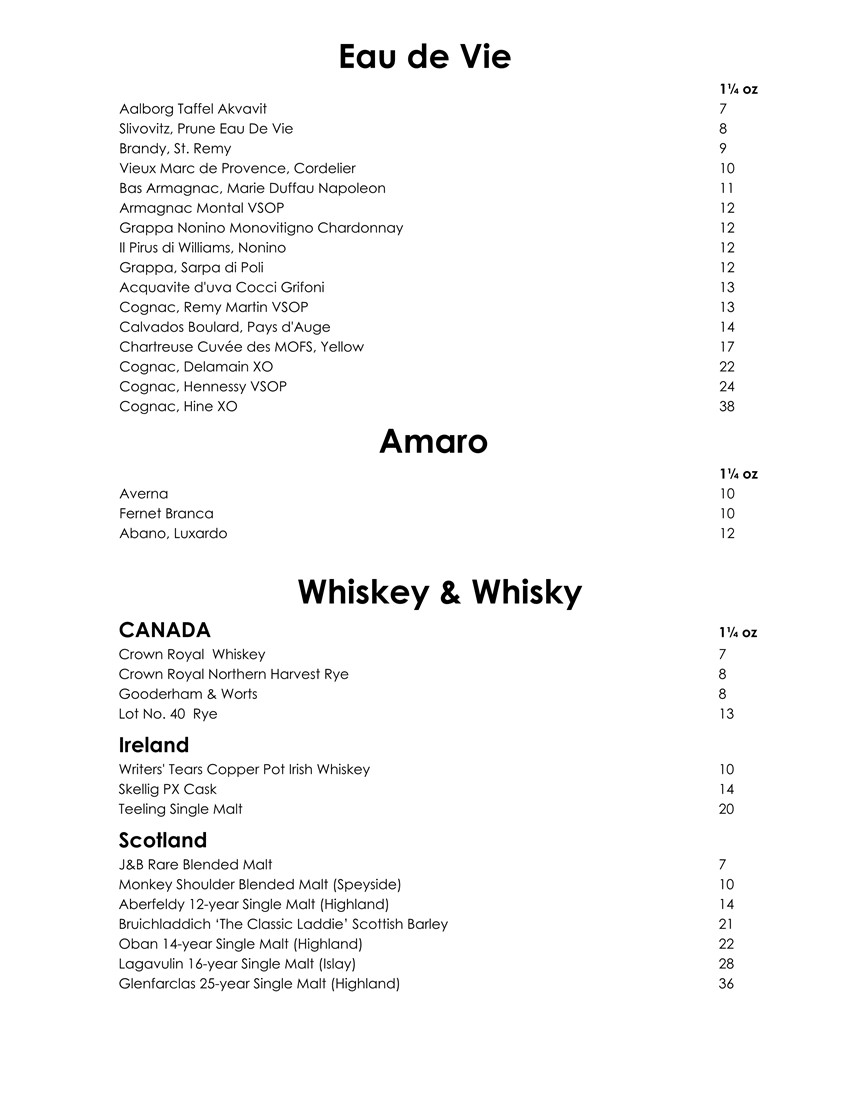 Eau de Vie

| | 1¼ oz |
|---|---|
| Aalborg Taffel Akvavit | 7 |
| Slivovitz, Prune Eau De Vie | 8 |
| Brandy, St. Remy | 9 |
| Vieux Marc de Provence, Cordelier | 10 |
| Bas Armagnac, Marie Duffau Napoleon | 11 |
| Armagnac Montal VSOP | 12 |
| Grappa Nonino Monovitigno Chardonnay | 12 |
| Il Pirus di Williams, Nonino | 12 |
| Grappa, Sarpa di Poli | 12 |
| Acquavite d'uva Cocci Grifoni | 13 |
| Cognac, Remy Martin VSOP | 13 |
| Calvados Boulard, Pays d'Auge | 14 |
| Chartreuse Cuvée des MOFS, Yellow | 17 |
| Cognac, Delamain XO | 22 |
| Cognac, Hennessy VSOP | 24 |
| Cognac, Hine XO | 38 |

Amaro

| | 1¼ oz |
|---|---|
| Averna | 10 |
| Fernet Branca | 10 |
| Abano, Luxardo | 12 |

Whiskey & Whisky

| CANADA | 1¼ oz |
|---|---|
| Crown Royal Whiskey | 7 |
| Crown Royal Northern Harvest Rye | 8 |
| Gooderham & Worts | 8 |
| Lot No. 40 Rye | 13 |

Ireland

| | |
|---|---|
| Writers' Tears Copper Pot Irish Whiskey | 10 |
| Skellig PX Cask | 14 |
| Teeling Single Malt | 20 |

Scotland

| | |
|---|---|
| J&B Rare Blended Malt | 7 |
| Monkey Shoulder Blended Malt (Speyside) | 10 |
| Aberfeldy 12-year Single Malt (Highland) | 14 |
| Bruichladdich 'The Classic Laddie' Scottish Barley | 21 |
| Oban 14-year Single Malt (Highland) | 22 |
| Lagavulin 16-year Single Malt (Islay) | 28 |
| Glenfarclas 25-year Single Malt (Highland) | 36 |